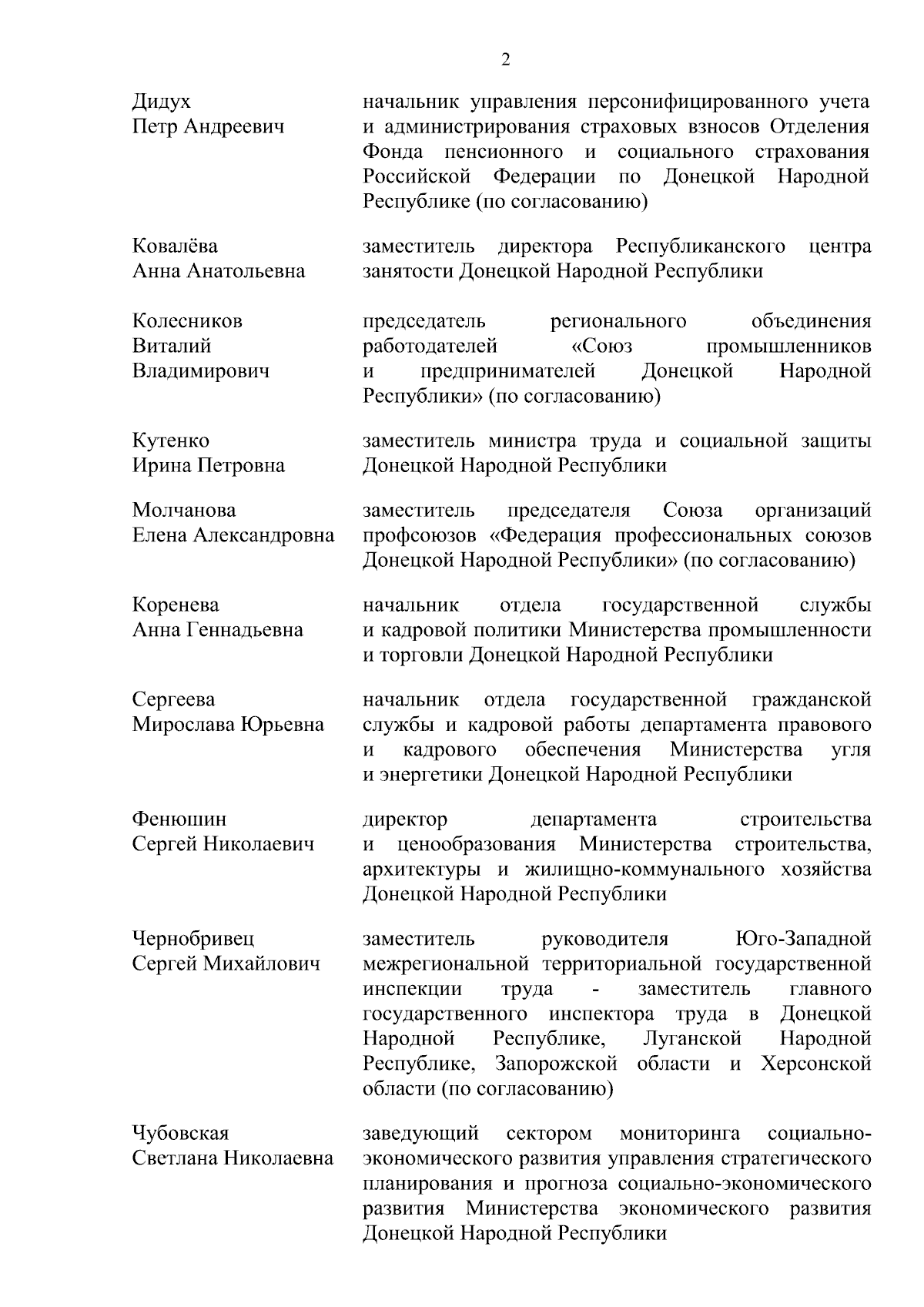 2

Дидух
Петр Андреевич

начальник управления персонифицированного учета и администрирования страховых взносов Отделения Фонда пенсионного и социального страхования Российской Федерации по Донецкой Народной Республике (по согласованию)

Ковалёва
Анна Анатольевна

заместитель директора Республиканского центра занятости Донецкой Народной Республики

Колесников
Виталий
Владимирович

председатель регионального объединения работодателей «Союз промышленников и предпринимателей Донецкой Народной Республики» (по согласованию)

Кутенко
Ирина Петровна

заместитель министра труда и социальной защиты Донецкой Народной Республики

Молчанова
Елена Александровна

заместитель председателя Союза организаций профсоюзов «Федерация профессиональных союзов Донецкой Народной Республики» (по согласованию)

Коренева
Анна Геннадьевна

начальник отдела государственной службы и кадровой политики Министерства промышленности и торговли Донецкой Народной Республики

Сергеева
Мирослава Юрьевна

начальник отдела государственной гражданской службы и кадровой работы департамента правового и кадрового обеспечения Министерства угля и энергетики Донецкой Народной Республики

Фенюшин
Сергей Николаевич

директор департамента строительства и ценообразования Министерства строительства, архитектуры и жилищно-коммунального хозяйства Донецкой Народной Республики

Чернобривец
Сергей Михайлович

заместитель руководителя Юго-Западной межрегиональной территориальной государственной инспекции труда - заместитель главного государственного инспектора труда в Донецкой Народной Республике, Луганской Народной Республике, Запорожской области и Херсонской области (по согласованию)

Чубовская
Светлана Николаевна

заведующий сектором мониторинга социально-экономического развития управления стратегического планирования и прогноза социально-экономического развития Министерства экономического развития Донецкой Народной Республики